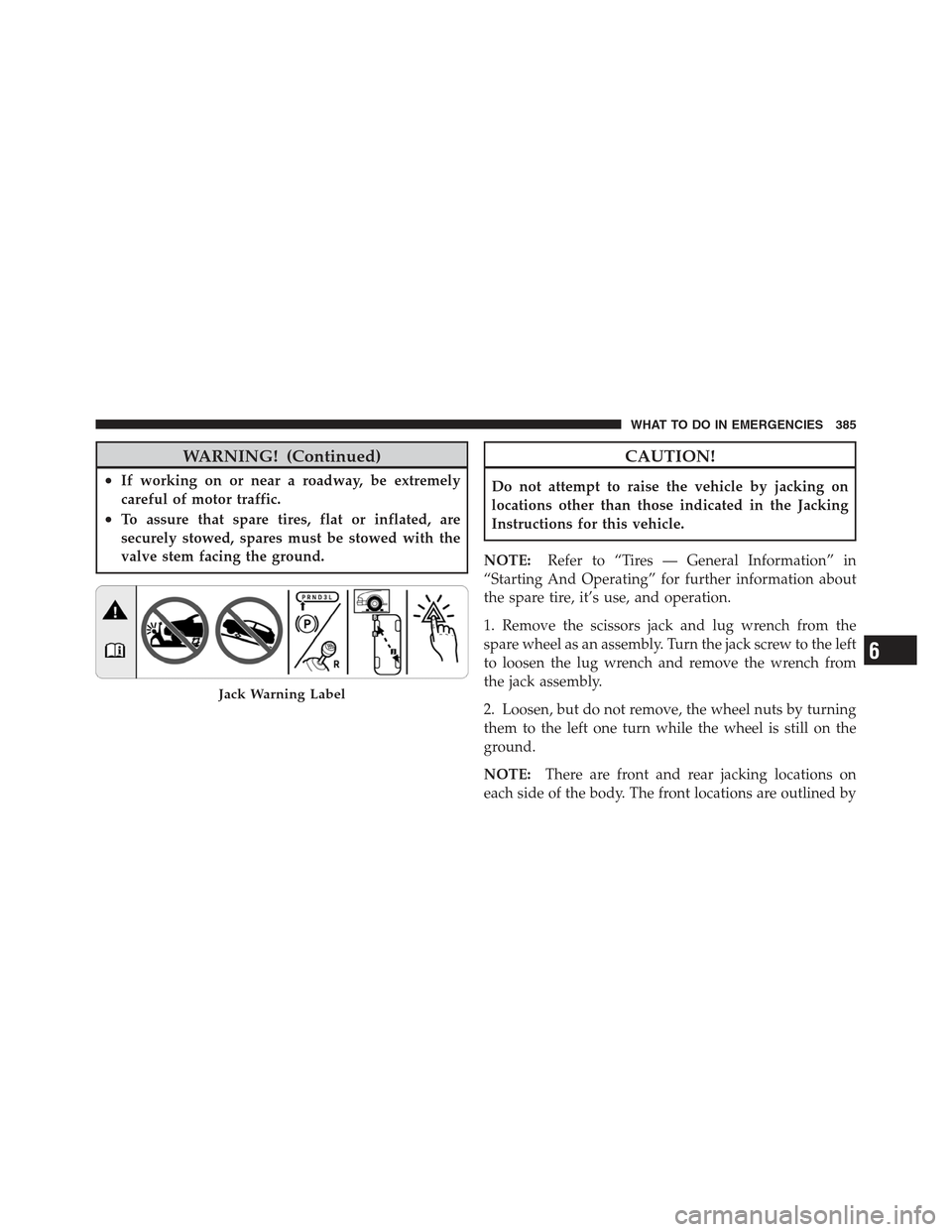 WHAT TO DO IN EMERGENCIES 385

WARNING! (Continued)

• If working on or near a roadway, be extremely careful of motor traffic.
• To assure that spare tires, flat or inflated, are securely stowed, spares must be stowed with the valve stem facing the ground.

PRND3L

P

R

Jack Warning Label

CAUTION!

Do not attempt to raise the vehicle by jacking on locations other than those indicated in the Jacking Instructions for this vehicle.

NOTE: Refer to “Tires — General Information” in “Starting And Operating” for further information about the spare tire, it’s use, and operation.

1. Remove the scissors jack and lug wrench from the spare wheel as an assembly. Turn the jack screw to the left to loosen the lug wrench and remove the wrench from the jack assembly.

2. Loosen, but do not remove, the wheel nuts by turning them to the left one turn while the wheel is still on the ground.

NOTE: There are front and rear jacking locations on each side of the body. The front locations are outlined by

6

carmanualsonline.info